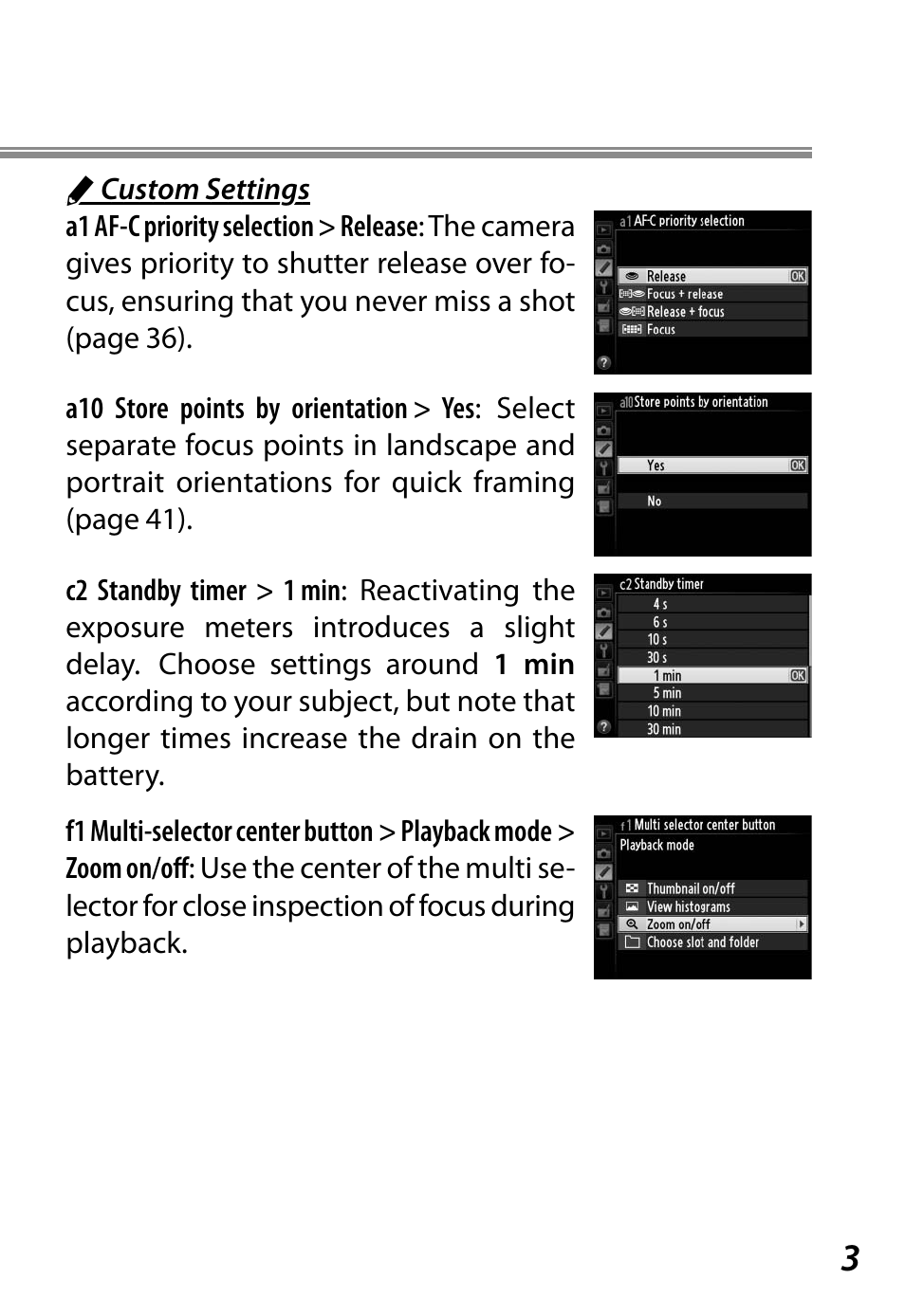 Custom Settings

a1 AF-C priority selection > Release: The camera gives priority to shutter release over focus, ensuring that you never miss a shot (page 36).

a1 AF-C priority selection
Release OK
Focus + release
Release + focus
Focus

a10 Store points by orientation > Yes: Select separate focus points in landscape and portrait orientations for quick framing (page 41).

a10 Store points by orientation
Yes OK
No

c2 Standby timer > 1 min: Reactivating the exposure meters introduces a slight delay. Choose settings around 1 min according to your subject, but note that longer times increase the drain on the battery.

c2 Standby timer
4 s
6 s
10 s
30 s
1 min OK
5 min
10 min
30 min

f1 Multi-selector center button > Playback mode > Zoom on/off: Use the center of the multi selector for close inspection of focus during playback.

f1 Multi selector center button
Playback mode
Thumbnail on/off
View histograms
Zoom on/off
Choose slot and folder

3